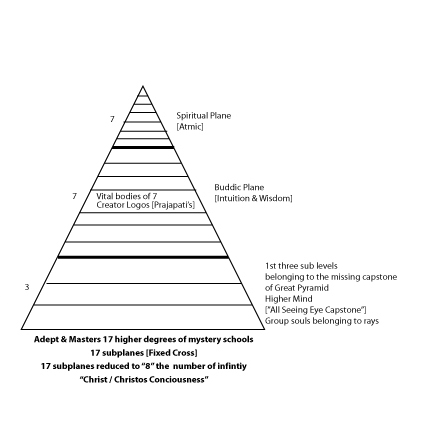 7

Spiritual Plane
[Atmic]

7

Vital bodies of 7
Creator Logos [Prajapati's]

Buddic Plane
[Intuition & Wisdom]

3

1st three sub levels
belonging to the missing capstone
of Great Pyramid
Higher Mind
["All Seeing Eye Capstone"]
Group souls belonging to rays

Adept & Masters 17 higher degrees of mystery schools
17 subplanes [Fixed Cross]
17 subplanes reduced to "8" the number of infintiy
"Christ / Christos Conciousness"